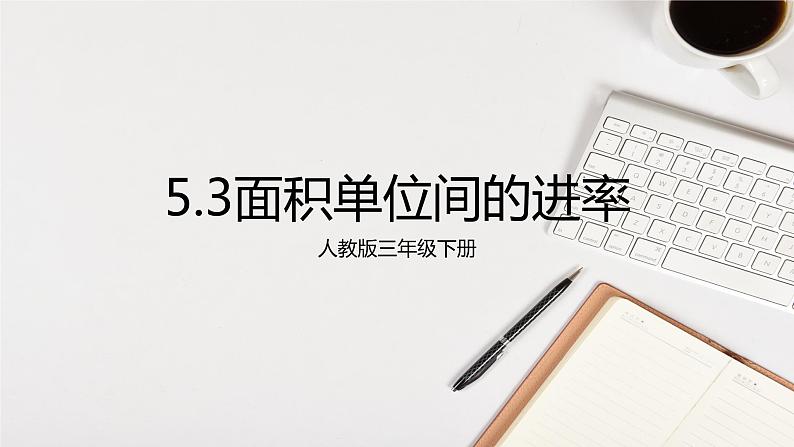 5.3面积单位间的进率

人教版三年级下册